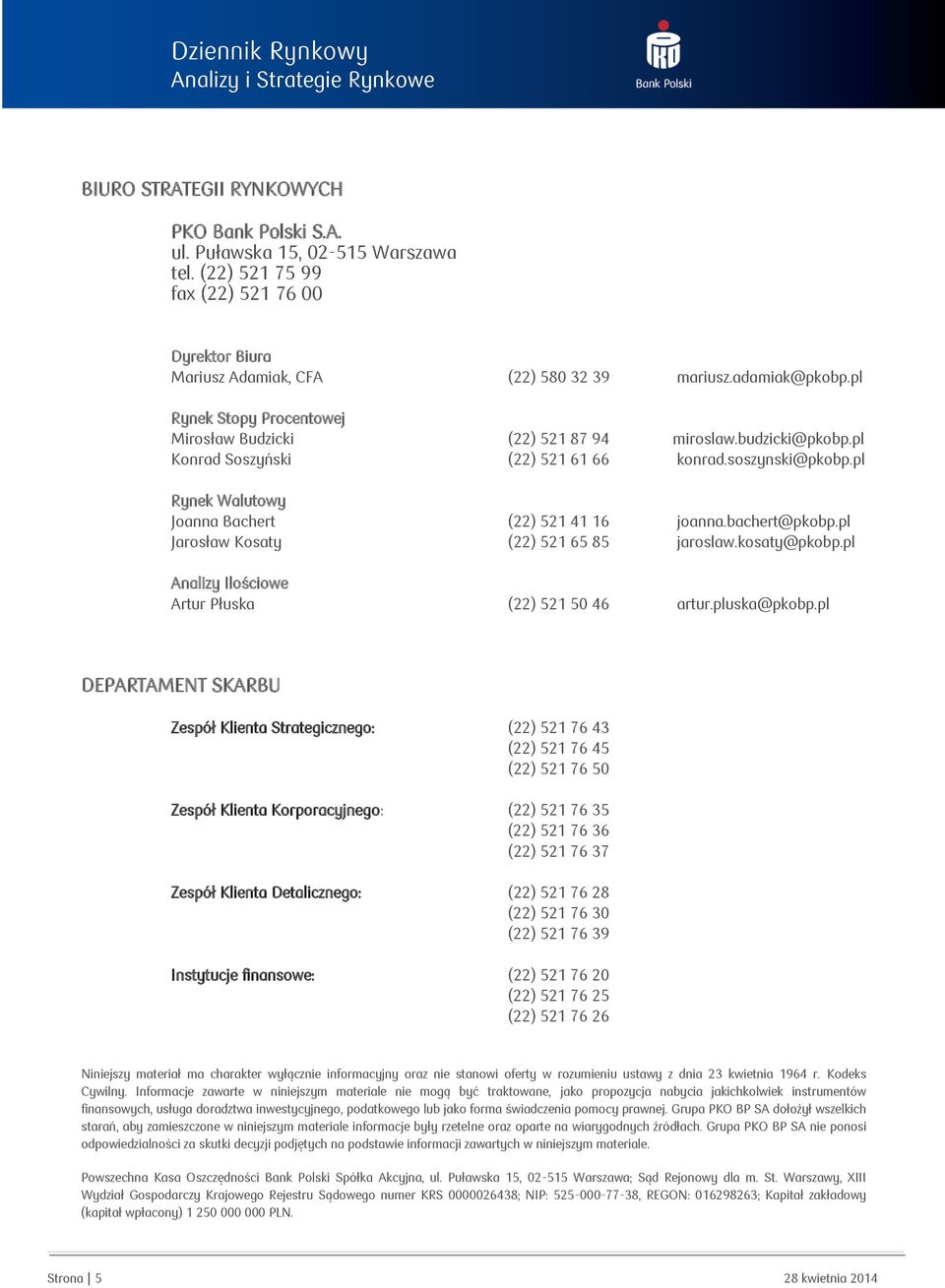 Dziennik Rynkowy
Analizy i Strategie Rynkowe

PKO Bank Polski

BIURO STRATEGII RYNKOWYCH

PKO Bank Polski S.A.
ul. Puławska 15, 02-515 Warszawa
tel. (22) 521 75 99
fax (22) 521 76 00

Dyrektor Biura
Mariusz Adamiak, CFA (22) 580 32 39 mariusz.adamiak@pkobp.pl

Rynek Stopy Procentowej
Mirosław Budzicki (22) 521 87 94 miroslaw.budzicki@pkobp.pl
Konrad Soszyński (22) 521 61 66 konrad.soszynski@pkobp.pl

Rynek Walutowy
Joanna Bachert (22) 521 41 16 joanna.bachert@pkobp.pl
Jarosław Kosaty (22) 521 65 85 jaroslaw.kosaty@pkobp.pl

Analizy Ilościowe
Artur Płuska (22) 521 50 46 artur.pluska@pkobp.pl

DEPARTAMENT SKARBU

Zespół Klienta Strategicznego: (22) 521 76 43
(22) 521 76 45
(22) 521 76 50

Zespół Klienta Korporacyjnego: (22) 521 76 35
(22) 521 76 36
(22) 521 76 37

Zespół Klienta Detalicznego: (22) 521 76 28
(22) 521 76 30
(22) 521 76 39

Instytucje finansowe: (22) 521 76 20
(22) 521 76 25
(22) 521 76 26

Niniejszy materiał ma charakter wyłącznie informacyjny oraz nie stanowi oferty w rozumieniu ustawy z dnia 23 kwietnia 1964 r. Kodeks Cywilny. Informacje zawarte w niniejszym materiale nie mogą być traktowane, jako propozycja nabycia jakichkolwiek instrumentów finansowych, usługa doradztwa inwestycyjnego, podatkowego lub jako forma świadczenia pomocy prawnej. Grupa PKO BP SA dołożył wszelkich starań, aby zamieszczone w niniejszym materiale informacje były rzetelne oraz oparte na wiarygodnych źródłach. Grupa PKO BP SA nie ponosi odpowiedzialności za skutki decyzji podjętych na podstawie informacji zawartych w niniejszym materiale.

Powszechna Kasa Oszczędności Bank Polski Spółka Akcyjna, ul. Puławska 15, 02-515 Warszawa; Sąd Rejonowy dla m. St. Warszawy, XIII Wydział Gospodarczy Krajowego Rejestru Sądowego numer KRS 0000026438; NIP: 525-000-77-38, REGON: 016298263; Kapitał zakładowy (kapitał wpłacony) 1 250 000 000 PLN.

Strona | 5 28 kwietnia 2014